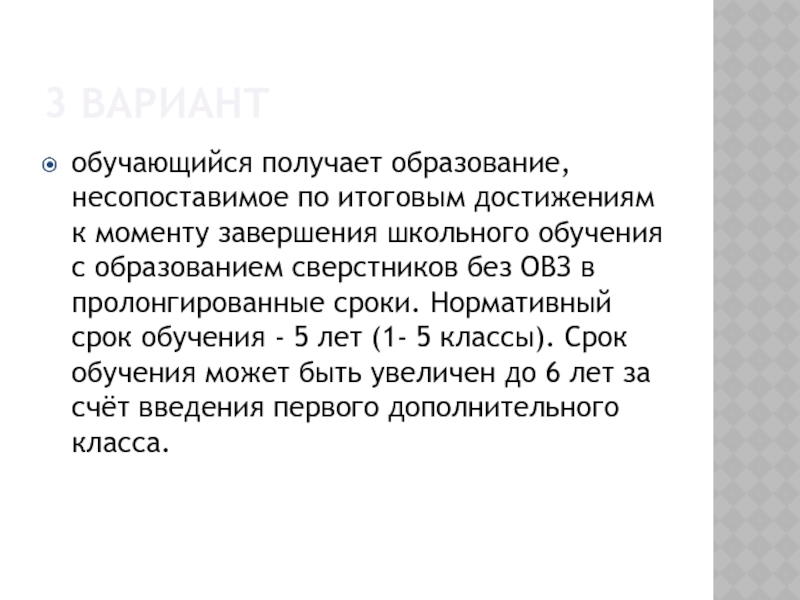 3 ВАРИАНТ

обучающийся получает образование, несопоставимое по итоговым достижениям к моменту завершения школьного обучения с образованием сверстников без ОВЗ в пролонгированные сроки. Нормативный срок обучения - 5 лет (1- 5 классы). Срок обучения может быть увеличен до 6 лет за счёт введения первого дополнительного класса.